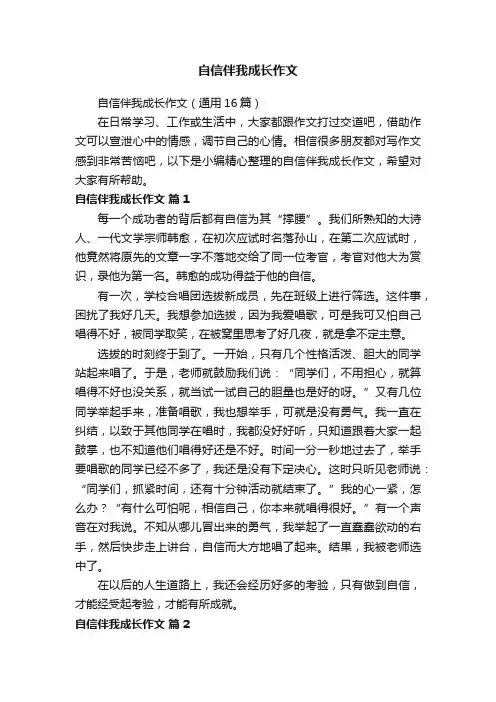 自信伴我成长作文

自信伴我成长作文（通用16篇）

在日常学习、工作或生活中，大家都跟作文打过交道吧，借助作文可以宣泄心中的情感，调节自己的心情。相信很多朋友都对写作文感到非常苦恼吧，以下是小编精心整理的自信伴我成长作文，希望对大家有所帮助。

自信伴我成长作文 篇1

每一个成功者的背后都有自信为其“撑腰”。我们所熟知的大诗人、一代文学宗师韩愈，在初次应试时名落孙山，在第二次应试时，他竟然将原先的文章一字不落地交给了同一位考官，考官对他大为赏识，录他为第一名。韩愈的成功得益于他的自信。

有一次，学校合唱团选拔新成员，先在班级上进行筛选。这件事，困扰了我好几天。我想参加选拔，因为我爱唱歌，可是我又怕自己唱得不好，被同学取笑，在被窝里思考了好几夜，就是拿不定主意。

选拔的时刻终于到了。一开始，只有几个性格活泼、胆大的同学站起来唱了。于是，老师就鼓励我们说：“同学们，不用担心，就算唱得不好也没关系，就当试一试自己的胆量也是好的呀。”又有几位同学举起手来，准备唱歌，我也想举手，可就是没有勇气。我一直在纠结，以致于其他同学在唱时，我都没好好听，只知道跟着大家一起鼓掌，也不知道他们唱得好还是不好。时间一分一秒地过去了，举手要唱歌的同学已经不多了，我还是没有下定决心。这时只听见老师说：“同学们，抓紧时间，还有十分钟活动就结束了。”我的心一紧，怎么办？“有什么可怕呢，相信自己，你本来就唱得很好。”有一个声音在对我说。不知从哪儿冒出来的勇气，我举起了一直蠢蠢欲动的右手，然后快步走上讲台，自信而大方地唱了起来。结果，我被老师选中了。

在以后的人生道路上，我还会经历好多的考验，只有做到自信，才能经受起考验，才能有所成就。

自信伴我成长作文 篇2